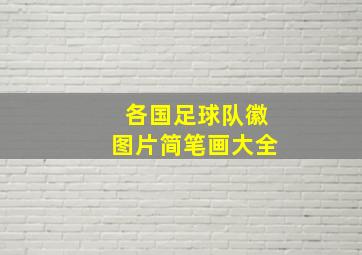 各国足球队徽
图片简笔画大全